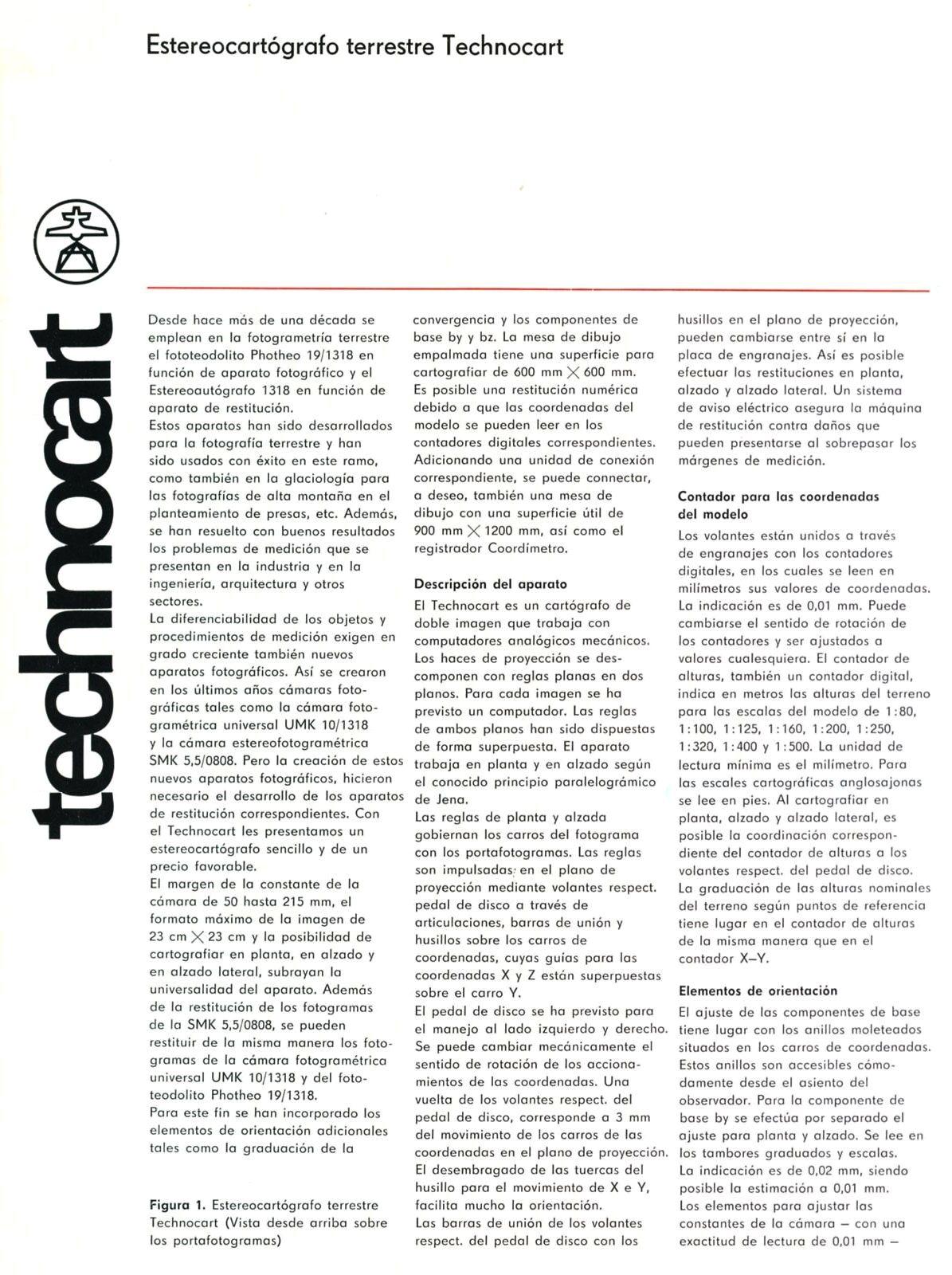 Estereocartógrafo terrestre Technocart

technocart

Desde hace más de una década se emplean en la fotogrametría terrestre el fototeodolito Photheo 19/1318 en función de aparato fotográfico y el Estereoautógrafo 1318 en función de aparato de restitución.
Estos aparatos han sido desarrollados para la fotografía terrestre y han sido usados con éxito en este ramo, como también en la glaciología para las fotografías de alta montaña en el planteamiento de presas, etc. Además, se han resuelto con buenos resultados los problemas de medición que se presentan en la industria y en la ingeniería, arquitectura y otros sectores.
La diferenciabilidad de los objetos y procedimientos de medición exigen en grado creciente también nuevos aparatos fotográficos. Así se crearon en los últimos años cámaras fotográficas tales como la cámara fotogramétrica universal UMK 10/1318 y la cámara estereofotogramétrica SMK 5,5/0808. Pero la creación de estos nuevos aparatos fotográficos, hicieron necesario el desarrollo de los aparatos de restitución correspondientes. Con el Technocart les presentamos un estereocartógrafo sencillo y de un precio favorable.
El margen de la constante de la cámara de 50 hasta 215 mm, el formato máximo de la imagen de 23 cm $\times$ 23 cm y la posibilidad de cartografiar en planta, en alzado y en alzado lateral, subrayan la universalidad del aparato. Además de la restitución de los fotogramas de la SMK 5,5/0808, se pueden restituir de la misma manera los fotogramas de la cámara fotogramétrica universal UMK 10/1318 y del fototeodolito Photheo 19/1318.
Para este fin se han incorporado los elementos de orientación adicionales tales como la graduación de la

Figura 1. Estereocartógrafo terrestre Technocart (Vista desde arriba sobre los portafotogramas)

convergencia y los componentes de base by y bz. La mesa de dibujo empalmada tiene una superficie para cartografiar de 600 mm $\times$ 600 mm.
Es posible una restitución numérica debido a que las coordenadas del modelo se pueden leer en los contadores digitales correspondientes.
Adicionando una unidad de conexión correspondiente, se puede connectar, a deseo, también una mesa de dibujo con una superficie útil de 900 mm $\times$ 1200 mm, así como el registrador Coordímetro.

Descripción del aparato
El Technocart es un cartógrafo de doble imagen que trabaja con computadores analógicos mecánicos.
Los haces de proyección se descomponen con reglas planas en dos planos. Para cada imagen se ha previsto un computador. Las reglas de ambos planos han sido dispuestas de forma superpuesta. El aparato trabaja en planta y en alzado según el conocido principio paralelográmico de Jena.
Las reglas de planta y alzada gobiernan los carros del fotograma con los portafotogramas. Las reglas son impulsadas en el plano de proyección mediante volantes respect. pedal de disco a través de articulaciones, barras de unión y husillos sobre los carros de coordenadas, cuyas guías para las coordenadas X y Z están superpuestas sobre el carro Y.
El pedal de disco se ha previsto para el manejo al lado izquierdo y derecho. Se puede cambiar mecánicamente el sentido de rotación de los accionamientos de las coordenadas. Una vuelta de los volantes respect. del pedal de disco, corresponde a 3 mm del movimiento de los carros de las coordenadas en el plano de proyección.
El desembragado de las tuercas del husillo para el movimiento de X e Y, facilita mucho la orientación.
Las barras de unión de los volantes respect. del pedal de disco con los

husillos en el plano de proyección, pueden cambiarse entre sí en la placa de engranajes. Así es posible efectuar las restituciones en planta, alzado y alzado lateral. Un sistema de aviso eléctrico asegura la máquina de restitución contra daños que pueden presentarse al sobrepasar los márgenes de medición.

Contador para las coordenadas del modelo
Los volantes están unidos a través de engranajes con los contadores digitales, en los cuales se leen en milímetros sus valores de coordenadas. La indicación es de 0,01 mm. Puede cambiarse el sentido de rotación de los contadores y ser ajustados a valores cualesquiera. El contador de alturas, también un contador digital, indica en metros las alturas del terreno para las escalas del modelo de 1:80, 1:100, 1:125, 1:160, 1:200, 1:250, 1:320, 1:400 y 1:500. La unidad de lectura mínima es el milímetro. Para las escales cartográficas anglosajonas se lee en pies. Al cartografiar en planta, alzado y alzado lateral, es posible la coordinación correspondiente del contador de alturas a los volantes respect. del pedal de disco.
La graduación de las alturas nominales del terreno según puntos de referencia tiene lugar en el contador de alturas de la misma manera que en el contador X–Y.

Elementos de orientación
El ajuste de las componentes de base tiene lugar con los anillos moleteados situados en los carros de coordenadas. Estos anillos son accesibles cómodamente desde el asiento del observador. Para la componente de base by se efectúa por separado el ajuste para planta y alzado. Se lee en los tambores graduados y escalas.
La indicación es de 0,02 mm, siendo posible la estimación a 0,01 mm.
Los elementos para ajustar las constantes de la cámara – con una exactitud de lectura de 0,01 mm –